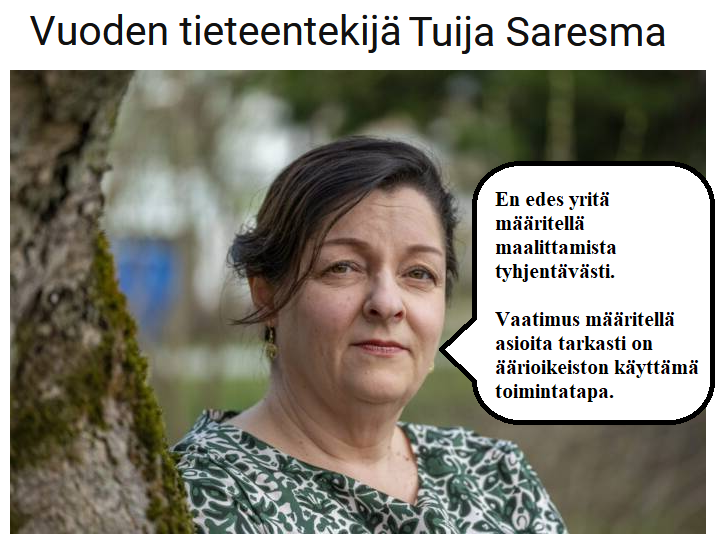 Vuoden tieteentekijä Tuija Saresma

En edes yritä määritellä maalittamista tyhjentävästi.

Vaatimus määritellä asioita tarkasti on äärioikeiston käyttämä toimintatapa.